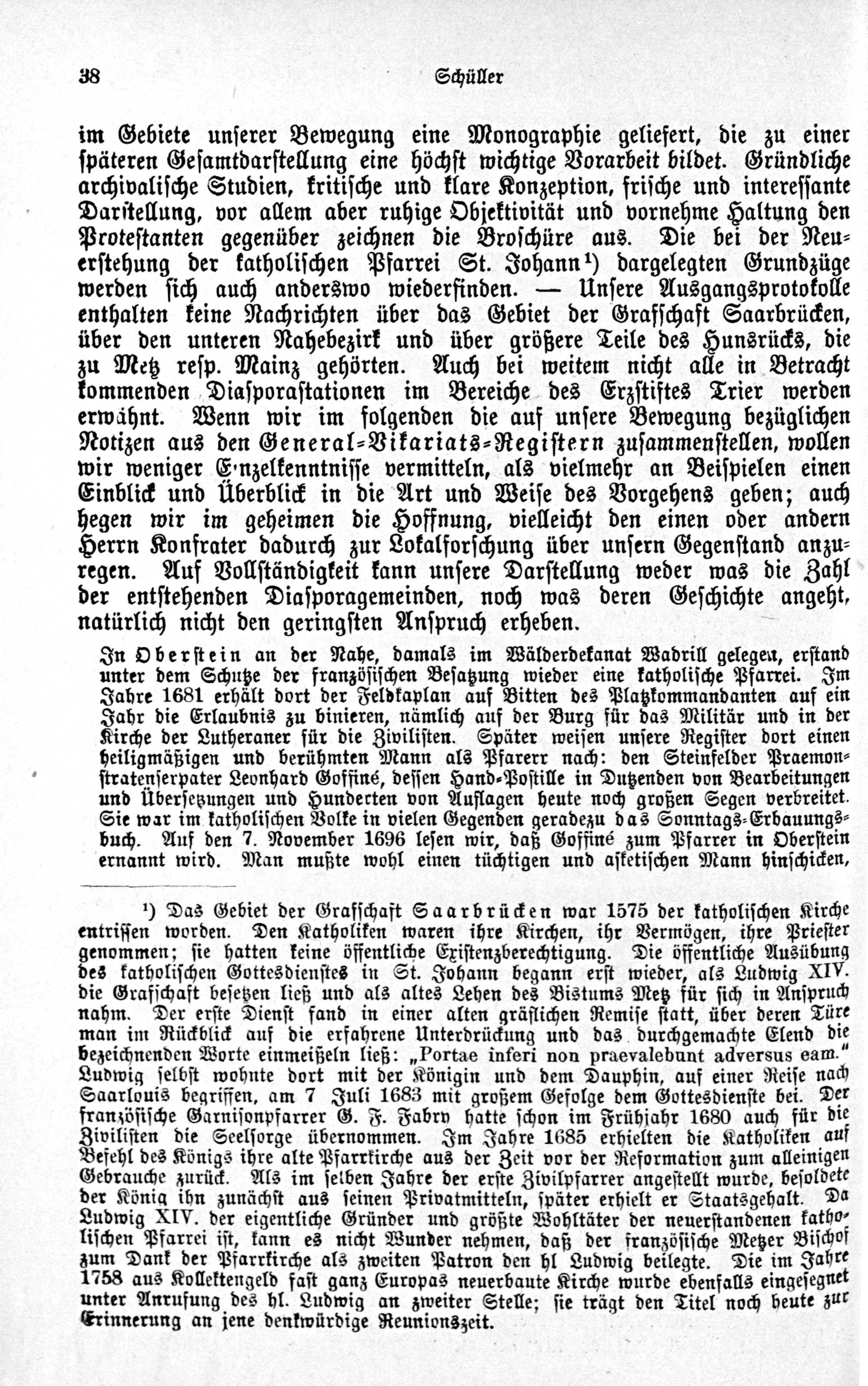 38 Schüller

im Gebiete unserer Bewegung eine Monographie geliefert, die zu einer späteren Gesamtdarstellung eine höchst wichtige Vorarbeit bildet. Gründliche archivalische Studien, kritische und klare Konzeption, frische und interessante Darstellung, vor allem aber ruhige Objektivität und vornehme Haltung den Protestanten gegenüber zeichnen die Broschüre aus. Die bei der Neuerstehung der katholischen Pfarrei St. Johann¹) dargelegten Grundzüge werden sich auch anderswo wiederfinden. — Unsere Ausgangsprotokolle enthalten keine Nachrichten über das Gebiet der Grafschaft Saarbrücken, über den unteren Nahebezirk und über größere Teile des Hunsrücks, die zu Metz resp. Mainz gehörten. Auch bei weitem nicht alle in Betracht kommenden Diasporastationen im Bereiche des Erzstiftes Trier werden erwähnt. Wenn wir im folgenden die auf unsere Bewegung bezüglichen Notizen aus den General-Vikariats-Registern zusammenstellen, wollen wir weniger Einzelkenntnisse vermitteln, als vielmehr an Beispielen einen Einblick und Überblick in die Art und Weise des Vorgehens geben; auch hegen wir im geheimen die Hoffnung, vielleicht den einen oder andern Herrn Konfrater dadurch zur Lokalforschung über unsern Gegenstand anzuregen. Auf Vollständigkeit kann unsere Darstellung weder was die Zahl der entstehenden Diasporagemeinden, noch was deren Geschichte angeht, natürlich nicht den geringsten Anspruch erheben.

In Oberstein an der Nahe, damals im Wälderdekanat Wadrill gelegen, erstand unter dem Schutze der französischen Besatzung wieder eine katholische Pfarrei. Im Jahre 1681 erhält dort der Feldkaplan auf Bitten des Platzkommandanten auf ein Jahr die Erlaubnis zu binieren, nämlich auf der Burg für das Militär und in der Kirche der Lutheraner für die Zivilisten. Später weisen unsere Register dort einen heiligmäßigen und berühmten Mann als Pfarrer nach: den Steinfelder Praemonstratenserpater Leonhard Goffiné, dessen Hand-Postille in Dutzenden von Bearbeitungen und Übersetzungen und Hunderten von Auflagen heute noch großen Segen verbreitet. Sie war im katholischen Volke in vielen Gegenden geradezu das Sonntags-Erbauungsbuch. Auf den 7. November 1696 lesen wir, daß Goffiné zum Pfarrer in Oberstein ernannt wird. Man mußte wohl einen tüchtigen und asketischen Mann hinschicken,

¹) Das Gebiet der Grafschaft Saarbrücken war 1575 der katholischen Kirche entrissen worden. Den Katholiken waren ihre Kirchen, ihr Vermögen, ihre Priester genommen; sie hatten keine öffentliche Existenzberechtigung. Die öffentliche Ausübung des katholischen Gottesdienstes in St. Johann begann erst wieder, als Ludwig XIV. die Grafschaft besetzen ließ und als altes Lehen des Bistums Metz für sich in Anspruch nahm. Der erste Dienst fand in einer alten gräflichen Remise statt, über deren Türe man im Rückblick auf die erfahrene Unterdrückung und das durchgemachte Elend die bezeichnenden Worte einmeißeln ließ: „Portae inferi non praevalebunt adversus eam." Ludwig selbst wohnte dort mit der Königin und dem Dauphin, auf einer Reise nach Saarlouis begriffen, am 7 Juli 1683 mit großem Gefolge dem Gottesdienste bei. Der französische Garnisonpfarrer G. F. Fabry hatte schon im Frühjahr 1680 auch für die Zivilisten die Seelsorge übernommen. Im Jahre 1685 erhielten die Katholiken auf Befehl des Königs ihre alte Pfarrkirche aus der Zeit vor der Reformation zum alleinigen Gebrauche zurück. Als im selben Jahre der erste Zivilpfarrer angestellt wurde, besoldete der König ihn zunächst aus seinen Privatmitteln, später erhielt er Staatsgehalt. Da Ludwig XIV. der eigentliche Gründer und größte Wohltäter der neuerstandenen katholischen Pfarrei ist, kann es nicht Wunder nehmen, daß der französische Metzer Bischof zum Dank der Pfarrkirche als zweiten Patron den hl Ludwig beilegte. Die im Jahre 1758 aus Kollektengeld fast ganz Europas neuerbaute Kirche wurde ebenfalls eingesegnet unter Anrufung des hl. Ludwig an zweiter Stelle; sie trägt den Titel noch heute zur Erinnerung an jene denkwürdige Reunionszeit.